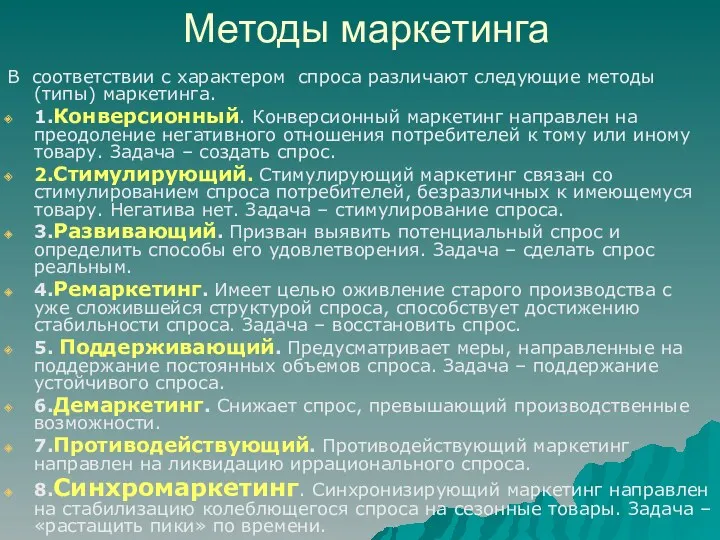 Методы маркетинга

В соответствии с характером спроса различают следующие методы (типы) маркетинга.

1.Конверсионный. Конверсионный маркетинг направлен на преодоление негативного отношения потребителей к тому или иному товару. Задача – создать спрос.

2.Стимулирующий. Стимулирующий маркетинг связан со стимулированием спроса потребителей, безразличных к имеющемуся товару. Негатива нет. Задача – стимулирование спроса.

3.Развивающий. Призван выявить потенциальный спрос и определить способы его удовлетворения. Задача – сделать спрос реальным.

4.Ремаркетинг. Имеет целью оживление старого производства с уже сложившейся структурой спроса, способствует достижению стабильности спроса. Задача – восстановить спрос.

5. Поддерживающий. Предусматривает меры, направленные на поддержание постоянных объемов спроса. Задача – поддержание устойчивого спроса.

6.Демаркетинг. Снижает спрос, превышающий производственные возможности.

7.Противодействующий. Противодействующий маркетинг направлен на ликвидацию иррационального спроса.

8.Синхромаркетинг. Синхронизирующий маркетинг направлен на стабилизацию колеблющегося спроса на сезонные товары. Задача – «растащить пики» по времени.